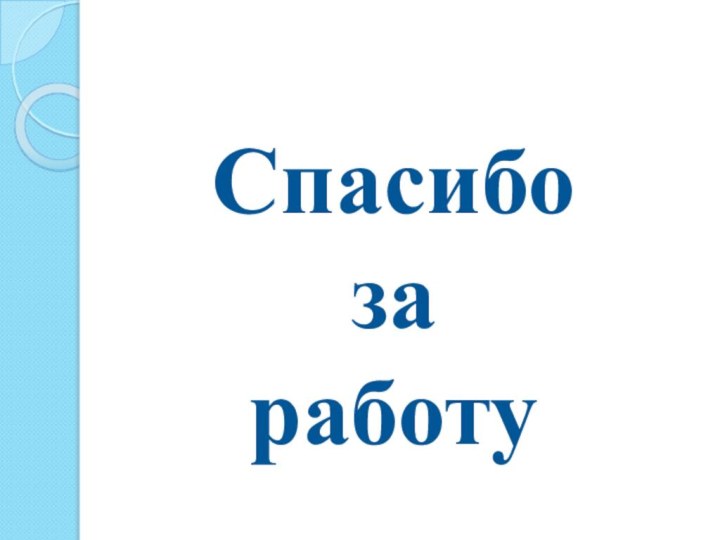 Спасибо
за
работу